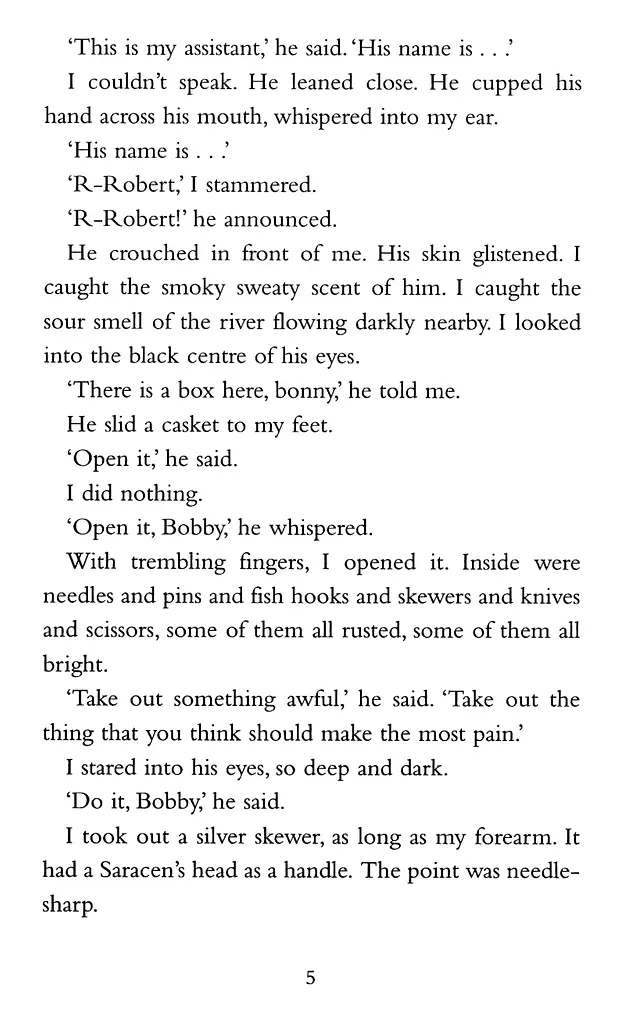 'This is my assistant,' he said. 'His name is . . .'

I couldn't speak. He leaned close. He cupped his hand across his mouth, whispered into my ear.

'His name is . . .'

'R-Robert,' I stammered.

'R-Robert!' he announced.

He crouched in front of me. His skin glistened. I caught the smoky sweaty scent of him. I caught the sour smell of the river flowing darkly nearby. I looked into the black centre of his eyes.

'There is a box here, bonny,' he told me.

He slid a casket to my feet.

'Open it,' he said.

I did nothing.

'Open it, Bobby,' he whispered.

With trembling fingers, I opened it. Inside were needles and pins and fish hooks and skewers and knives and scissors, some of them all rusted, some of them all bright.

'Take out something awful,' he said. 'Take out the thing that you think should make the most pain.'

I stared into his eyes, so deep and dark.

'Do it, Bobby,' he said.

I took out a silver skewer, as long as my forearm. It had a Saracen's head as a handle. The point was needle-sharp.

5